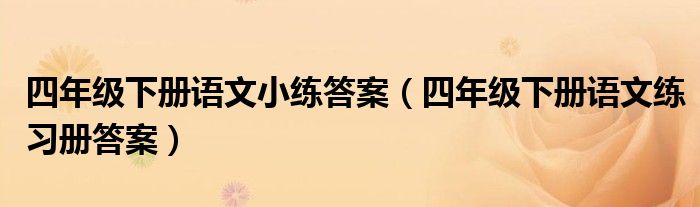 四年级下册语文小练答案（四年级下册语文练习册答案）